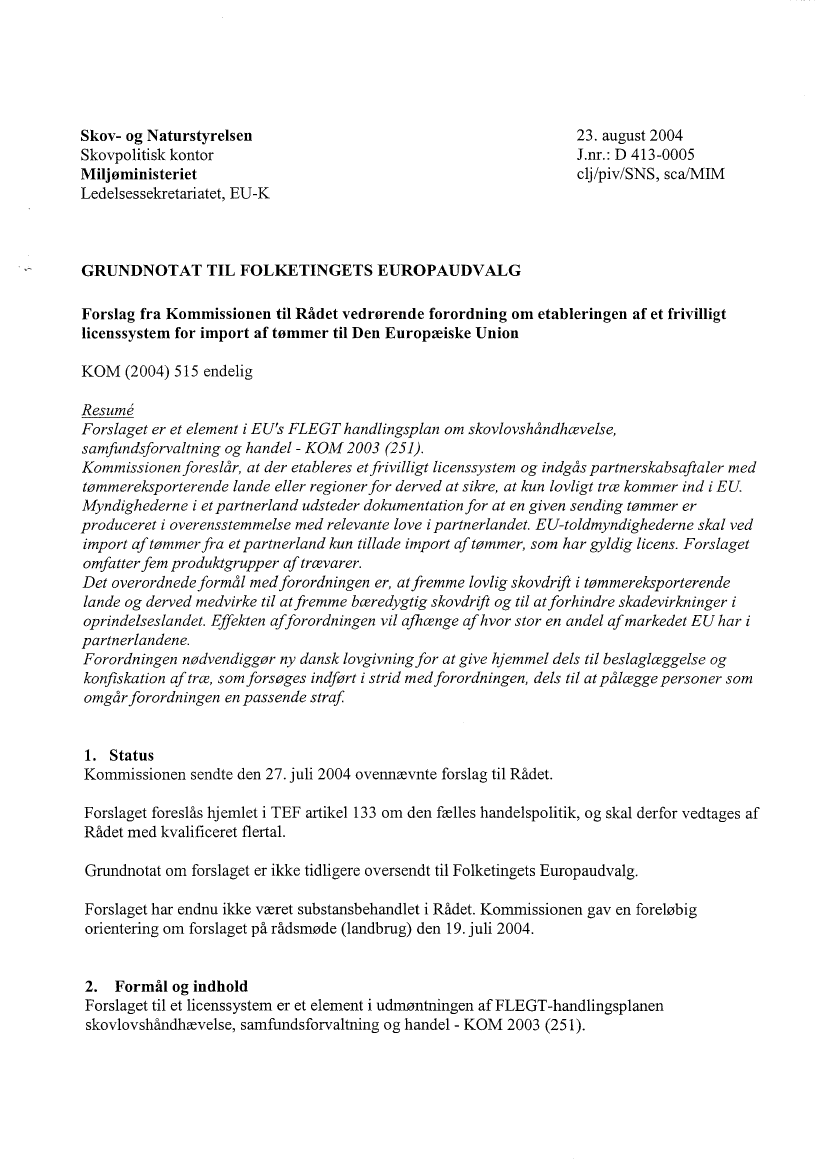 Skov- og Naturstyrelsen
Skovpolitisk kontor
Miljøministeriet
Ledelsessekretariatet, EU-K

23. august 2004
J.nr.: D 413-0005
clj/piv/SNS, sca/MIM

GRUNDNOTAT TIL FOLKETINGETS EUROPAUDVALG

Forslag fra Kommissionen til Rådet vedrørende forordning om etableringen af et frivilligt licenssystem for import af tømmer til Den Europæiske Union

KOM (2004) 515 endelig

Resumé
Forslaget er et element i EU's FLEGT handlingsplan om skovlovshåndhævelse, samfundsforvaltning og handel - KOM 2003 (251).
Kommissionen foreslår, at der etableres et frivilligt licenssystem og indgås partnerskabsaftaler med tømmereksporterende lande eller regioner for derved at sikre, at kun lovligt træ kommer ind i EU. Myndighederne i et partnerland udsteder dokumentation for at en given sending tømmer er produceret i overensstemmelse med relevante love i partnerlandet. EU-toldmyndighederne skal ved import af tømmer fra et partnerland kun tillade import af tømmer, som har gyldig licens. Forslaget omfatter fem produktgrupper af trævarer.
Det overordnede formål med forordningen er, at fremme lovlig skovdrift i tømmereksporterende lande og derved medvirke til at fremme bæredygtig skovdrift og til at forhindre skadevirkninger i oprindelseslandet. Effekten af forordningen vil afhænge af hvor stor en andel af markedet EU har i partnerlandene.
Forordningen nødvendiggør ny dansk lovgivning for at give hjemmel dels til beslaglæggelse og konfiskation af træ, som forsøges indført i strid med forordningen, dels til at pålægge personer som omgår forordningen en passende straf.

1. Status
Kommissionen sendte den 27. juli 2004 ovennævnte forslag til Rådet.

Forslaget foreslås hjemlet i TEF artikel 133 om den fælles handelspolitik, og skal derfor vedtages af Rådet med kvalificeret flertal.

Grundnotat om forslaget er ikke tidligere oversendt til Folketingets Europaudvalg.

Forslaget har endnu ikke været substansbehandlet i Rådet. Kommissionen gav en foreløbig orientering om forslaget på rådsmøde (landbrug) den 19. juli 2004.

2. Formål og indhold
Forslaget til et licenssystem er et element i udmøntningen af FLEGT-handlingsplanen skovlovshåndhævelse, samfundsforvaltning og handel - KOM 2003 (251).